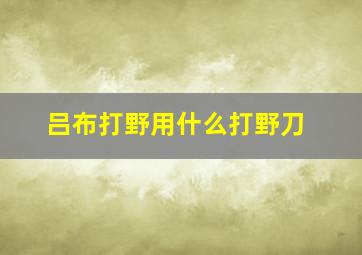 吕布打野用什么打野刀